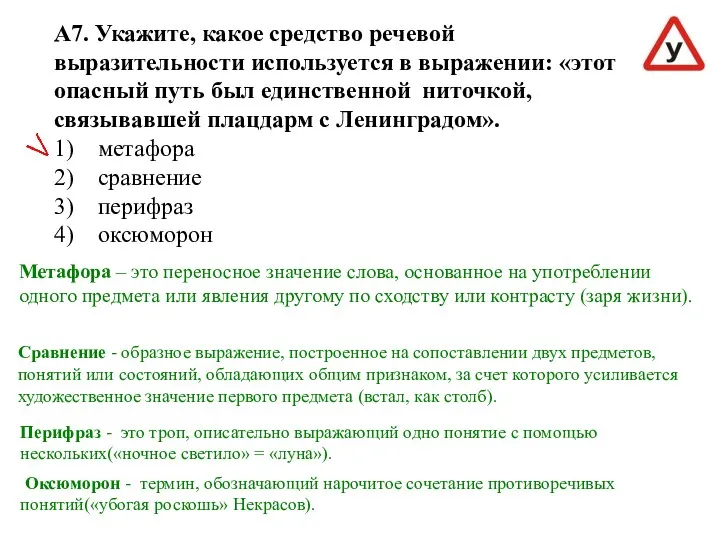 А7. Укажите, какое средство речевой выразительности используется в выражении: «этот опасный путь был единственной ниточкой, связывавшей плацдарм с Ленинградом».

У

1) метафора
2) сравнение
3) перифраз
4) оксюморон

Метафора – это переносное значение слова, основанное на употреблении одного предмета или явления другому по сходству или контрасту (заря жизни).

Сравнение - образное выражение, построенное на сопоставлении двух предметов, понятий или состояний, обладающих общим признаком, за счет которого усиливается художественное значение первого предмета (встал, как столб).

Перифраз - это троп, описательно выражающий одно понятие с помощью нескольких(«ночное светило» = «луна»).

Оксюморон - термин, обозначающий нарочитое сочетание противоречивых понятий(«убогая роскошь» Некрасов).